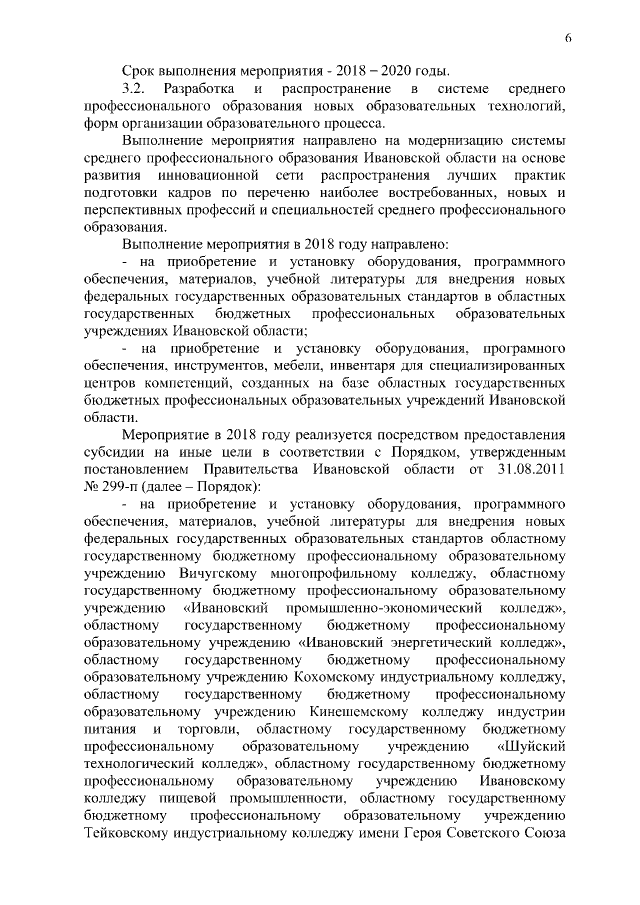 6

Срок выполнения мероприятия - 2018 – 2020 годы.

3.2. Разработка и распространение в системе среднего профессионального образования новых образовательных технологий, форм организации образовательного процесса.

Выполнение мероприятия направлено на модернизацию системы среднего профессионального образования Ивановской области на основе развития инновационной сети распространения лучших практик подготовки кадров по перечню наиболее востребованных, новых и перспективных профессий и специальностей среднего профессионального образования.

Выполнение мероприятия в 2018 году направлено:

- на приобретение и установку оборудования, программного обеспечения, материалов, учебной литературы для внедрения новых федеральных государственных образовательных стандартов в областных государственных бюджетных профессиональных образовательных учреждениях Ивановской области;

- на приобретение и установку оборудования, програмного обеспечения, инструментов, мебели, инвентаря для специализированных центров компетенций, созданных на базе областных государственных бюджетных профессиональных образовательных учреждений Ивановской области.

Мероприятие в 2018 году реализуется посредством предоставления субсидии на иные цели в соответствии с Порядком, утвержденным постановлением Правительства Ивановской области от 31.08.2011 № 299-п (далее – Порядок):

- на приобретение и установку оборудования, программного обеспечения, материалов, учебной литературы для внедрения новых федеральных государственных образовательных стандартов областному государственному бюджетному профессиональному образовательному учреждению Вичугскому многопрофильному колледжу, областному государственному бюджетному профессиональному образовательному учреждению «Ивановский промышленно-экономический колледж», областному государственному бюджетному профессиональному образовательному учреждению «Ивановский энергетический колледж», областному государственному бюджетному профессиональному образовательному учреждению Кохомскому индустриальному колледжу, областному государственному бюджетному профессиональному образовательному учреждению Кинешемскому колледжу индустрии питания и торговли, областному государственному бюджетному профессиональному образовательному учреждению «Шуйский технологический колледж», областному государственному бюджетному профессиональному образовательному учреждению Ивановскому колледжу пищевой промышленности, областному государственному бюджетному профессиональному образовательному учреждению Тейковскому индустриальному колледжу имени Героя Советского Союза